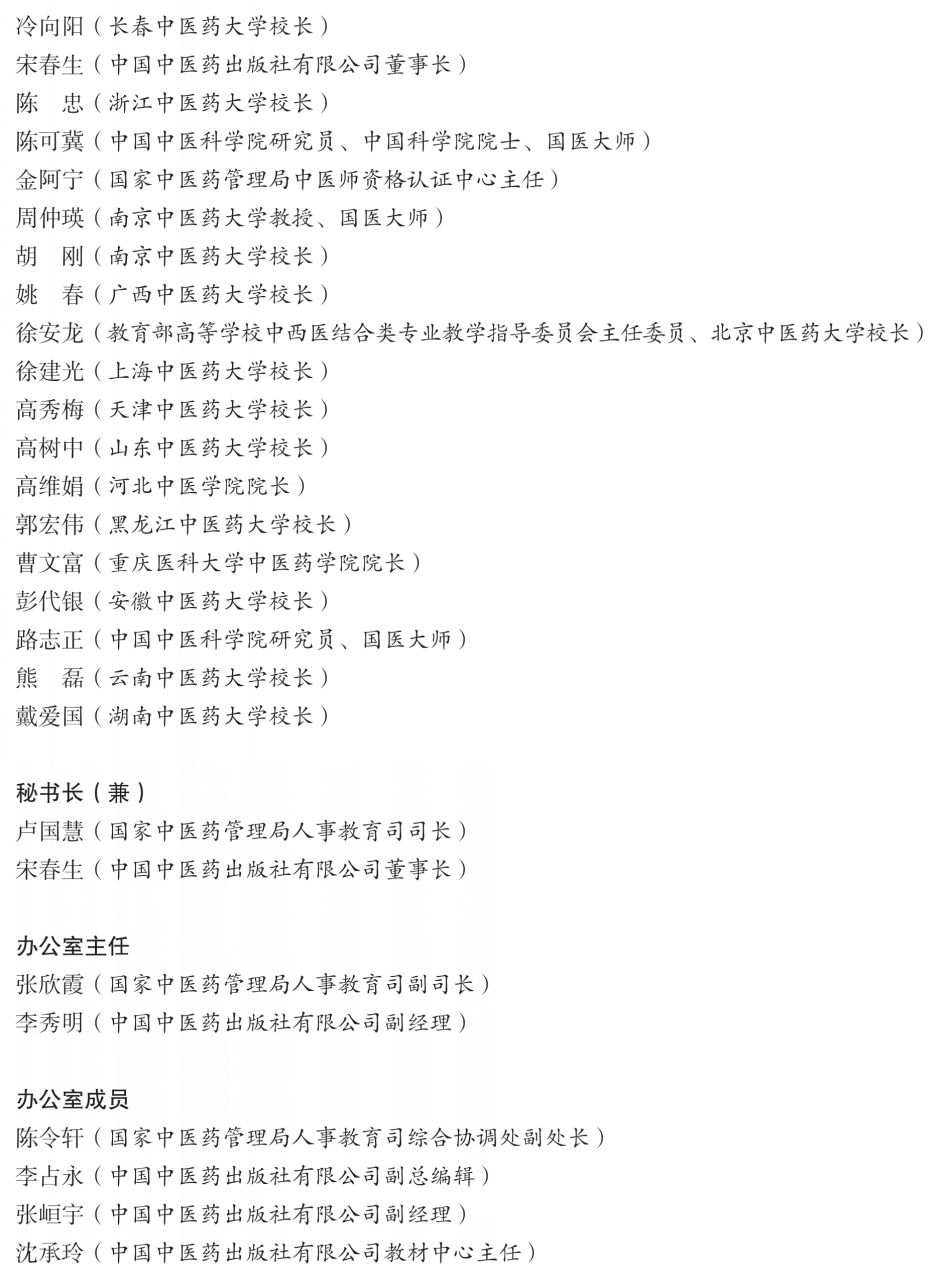 冷向阳（长春中医药大学校长）
宋春生（中国中医药出版社有限公司董事长）
陈　忠（浙江中医药大学校长）
陈可冀（中国中医科学院研究员、中国科学院院士、国医大师）
金阿宁（国家中医药管理局中医师资格认证中心主任）
周仲瑛（南京中医药大学教授、国医大师）
胡　刚（南京中医药大学校长）
姚　春（广西中医药大学校长）
徐安龙（教育部高等学校中西医结合类专业教学指导委员会主任委员、北京中医药大学校长）
徐建光（上海中医药大学校长）
高秀梅（天津中医药大学校长）
高树中（山东中医药大学校长）
高维娟（河北中医学院院长）
郭宏伟（黑龙江中医药大学校长）
曹文富（重庆医科大学中医药学院院长）
彭代银（安徽中医药大学校长）
路志正（中国中医科学院研究员、国医大师）
熊　磊（云南中医药大学校长）
戴爱国（湖南中医药大学校长）

秘书长（兼）
卢国慧（国家中医药管理局人事教育司司长）
宋春生（中国中医药出版社有限公司董事长）

办公室主任
张欣霞（国家中医药管理局人事教育司副司长）
李秀明（中国中医药出版社有限公司副经理）

办公室成员
陈令轩（国家中医药管理局人事教育司综合协调处副处长）
李占永（中国中医药出版社有限公司副总编辑）
张峘宇（中国中医药出版社有限公司副经理）
沈承玲（中国中医药出版社有限公司教材中心主任）